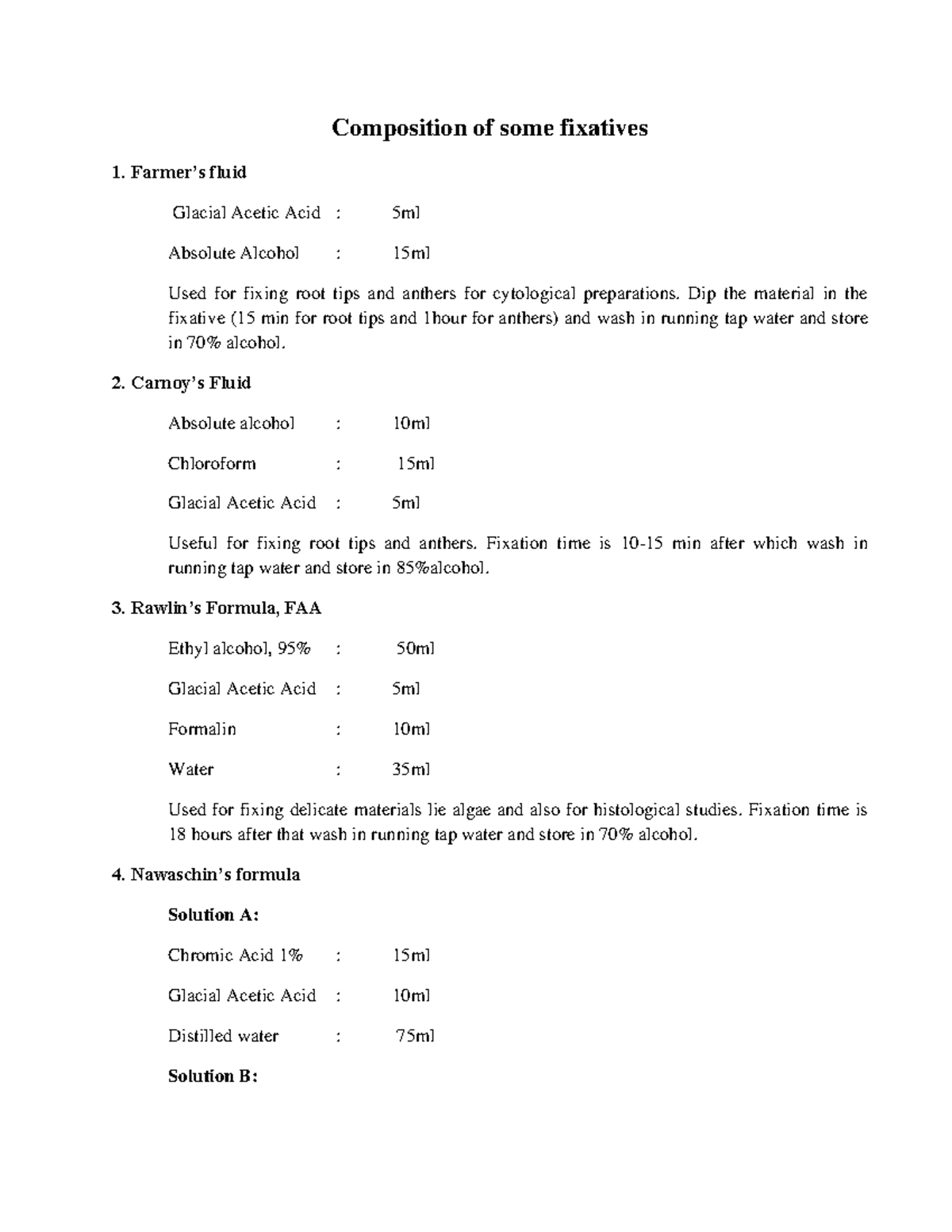 Composition of some fixatives

1. Farmer's fluid

Glacial Acetic Acid : 5ml

Absolute Alcohol : 15ml

Used for fixing root tips and anthers for cytological preparations. Dip the material in the fixative (15 min for root tips and 1hour for anthers) and wash in running tap water and store in 70% alcohol.

2. Carnoy's Fluid

Absolute alcohol : 10ml

Chloroform : 15ml

Glacial Acetic Acid : 5ml

Useful for fixing root tips and anthers. Fixation time is 10-15 min after which wash in running tap water and store in 85%alcohol.

3. Rawlin's Formula, FAA

Ethyl alcohol, 95% : 50ml

Glacial Acetic Acid : 5ml

Formalin : 10ml

Water : 35ml

Used for fixing delicate materials lie algae and also for histological studies. Fixation time is 18 hours after that wash in running tap water and store in 70% alcohol.

4. Nawaschin's formula

Solution A:

Chromic Acid 1% : 15ml

Glacial Acetic Acid : 10ml

Distilled water : 75ml

Solution B: